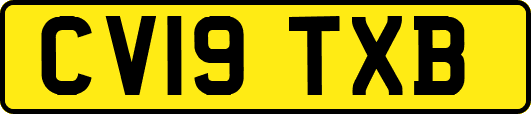 CV19 TXB